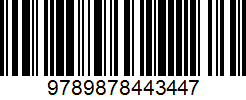 9789878443447